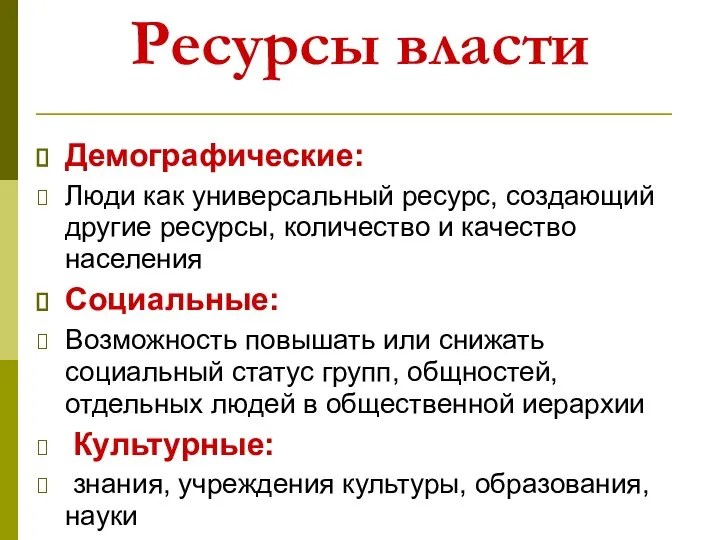 Ресурсы власти

Демографические:

Люди как универсальный ресурс, создающий другие ресурсы, количество и качество населения

Социальные:

Возможность повышать или снижать социальный статус групп, общностей, отдельных людей в общественной иерархии

Культурные:

знания, учреждения культуры, образования, науки